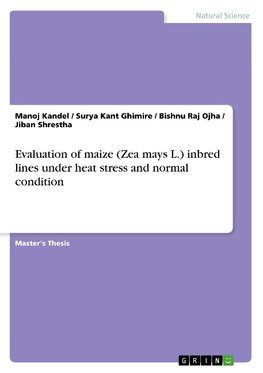 Natural Science

Manoj Kandel / Surya Kant Ghimire / Bishnu Raj Ojha / Jiban Shrestha

Evaluation of maize (Zea mays L.) inbred lines under heat stress and normal condition

Master's Thesis

GRIN